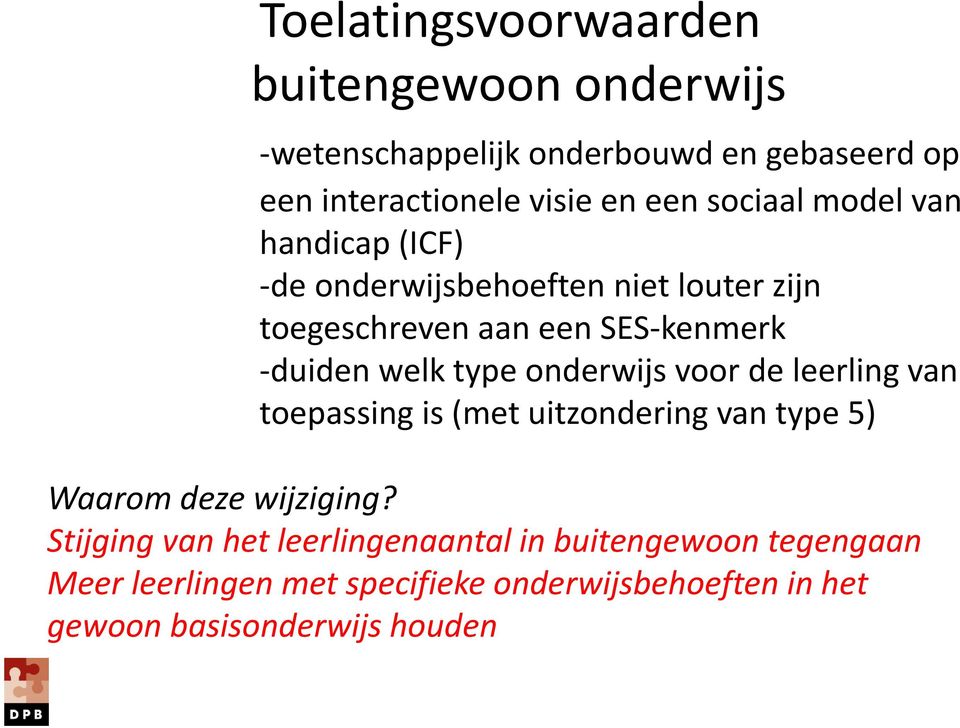 Toelatingsvoorwaarden buitengewoon onderwijs

-wetenschappelijk onderbouwd en gebaseerd op een interactionele visie en een sociaal model van handicap (ICF)
-de onderwijsbehoeften niet louter zijn toegeschreven aan een SES-kenmerk
-duiden welk type onderwijs voor de leerling van toepassing is (met uitzondering van type 5)

Waarom deze wijziging?
Stijging van het leerlingenaantal in buitengewoon tegengaan
Meer leerlingen met specifieke onderwijsbehoeften in het gewoon basisonderwijs houden

DPB